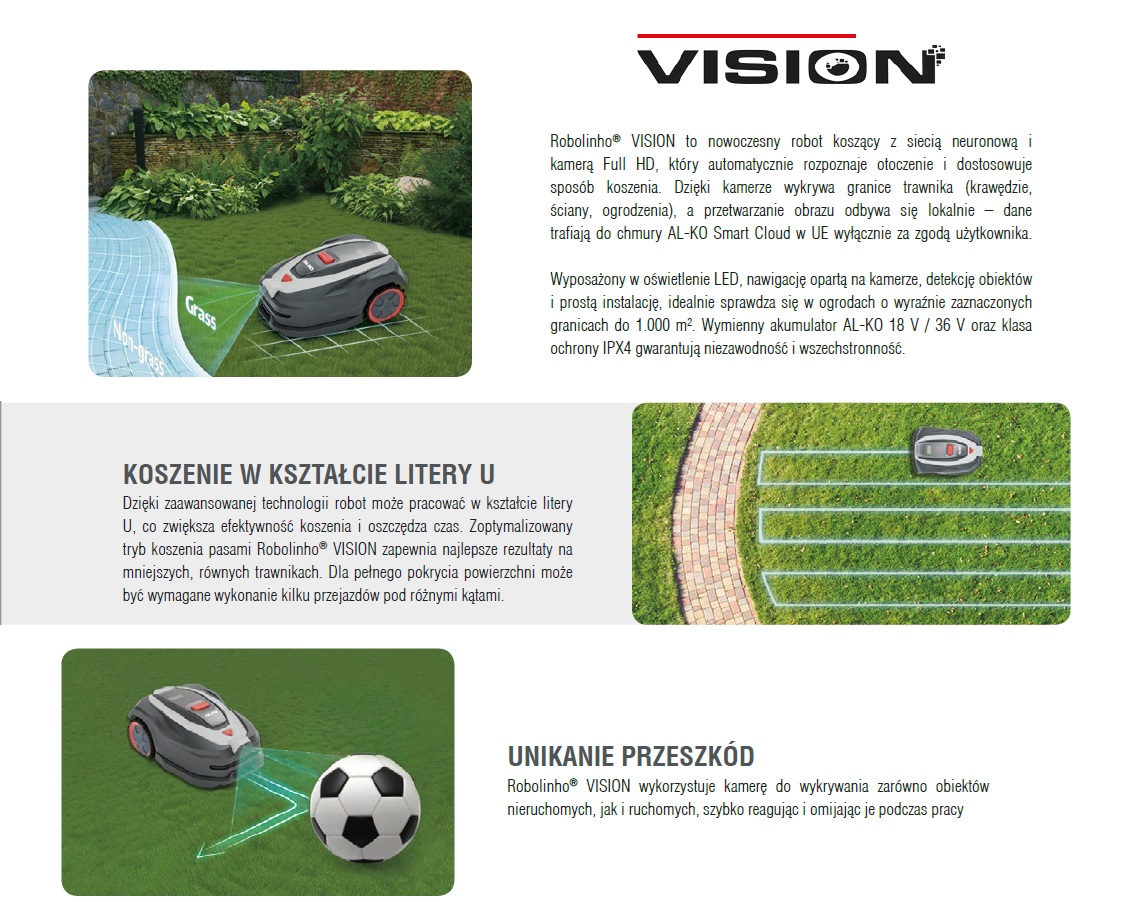 VISION

Grass

Non-grass

Robolinho® VISION to nowoczesny robot koszący z siecią neuronową i kamerą Full HD, który automatycznie rozpoznaje otoczenie i dostosowuje sposób koszenia. Dzięki kamerze wykrywa granice trawnika (krawędzie, ściany, ogrodzenia), a przetwarzanie obrazu odbywa się lokalnie – dane trafiają do chmury AL-KO Smart Cloud w UE wyłącznie za zgodą użytkownika.

Wyposażony w oświetlenie LED, nawigację opartą na kamerze, detekcję obiektów i prostą instalację, idealnie sprawdza się w ogrodach o wyraźnie zaznaczonych granicach do 1.000 m². Wymienny akumulator AL-KO 18 V / 36 V oraz klasa ochrony IPX4 gwarantują niezawodność i wszechstronność.

KOSZENIE W KSZTAŁCIE LITERY U

Dzięki zaawansowanej technologii robot może pracować w kształcie litery U, co zwiększa efektywność koszenia i oszczędza czas. Zoptymalizowany tryb koszenia pasami Robolinho® VISION zapewnia najlepsze rezultaty na mniejszych, równych trawnikach. Dla pełnego pokrycia powierzchni może być wymagane wykonanie kilku przejazdów pod różnymi kątami.

UNIKANIE PRZESZKÓD

Robolinho® VISION wykorzystuje kamerę do wykrywania zarówno obiektów nieruchomych, jak i ruchomych, szybko reagując i omijając je podczas pracy